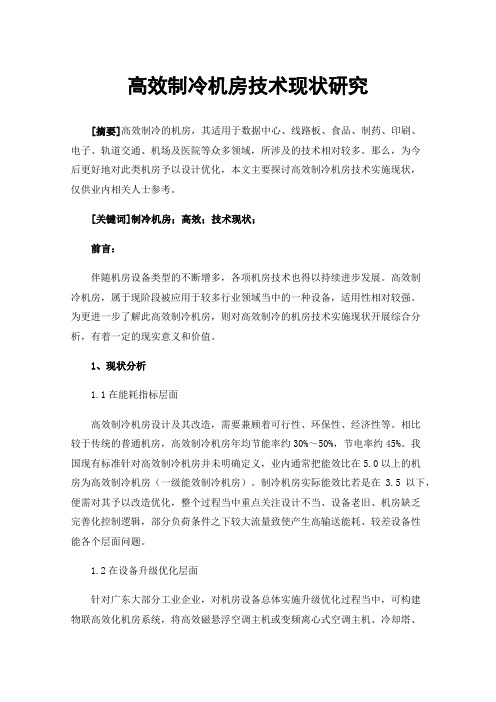 高效制冷机房技术现状研究

[摘要]高效制冷的机房，其适用于数据中心、线路板、食品、制药、印刷、电子、轨道交通、机场及医院等众多领域，所涉及的技术相对较多。那么，为今后更好地对此类机房予以设计优化，本文主要探讨高效制冷机房技术实施现状，仅供业内相关人士参考。

[关键词]制冷机房；高效；技术现状；

前言：

伴随机房设备类型的不断增多，各项机房技术也得以持续进步发展。高效制冷机房，属于现阶段被应用于较多行业领域当中的一种设备，适用性相对较强。为更进一步了解此高效制冷机房，则对高效制冷的机房技术实施现状开展综合分析，有着一定的现实意义和价值。

1、现状分析

1.1 在能耗指标层面

高效制冷机房设计及其改造，需要兼顾着可行性、环保性、经济性等。相比较于传统的普通机房，高效制冷机房年均节能率约 30%～50%，节电率约 45%。我国现有标准针对高效制冷机房并未明确定义，业内通常把能效比在 5.0 以上的机房为高效制冷机房（一级能效制冷机房）。制冷机房实际能效比若是在 3.5 以下，便需对其予以改造优化，整个过程当中重点关注设计不当、设备老旧、机房缺乏完善化控制逻辑，部分负荷条件之下较大流量致使产生高输送能耗、较差设备性能各个层面问题。

1.2 在设备升级优化层面

针对广东大部分工业企业，对机房设备总体实施升级优化过程当中，可构建物联高效化机房系统，将高效磁悬浮空调主机或变频离心式空调主机、冷却塔、